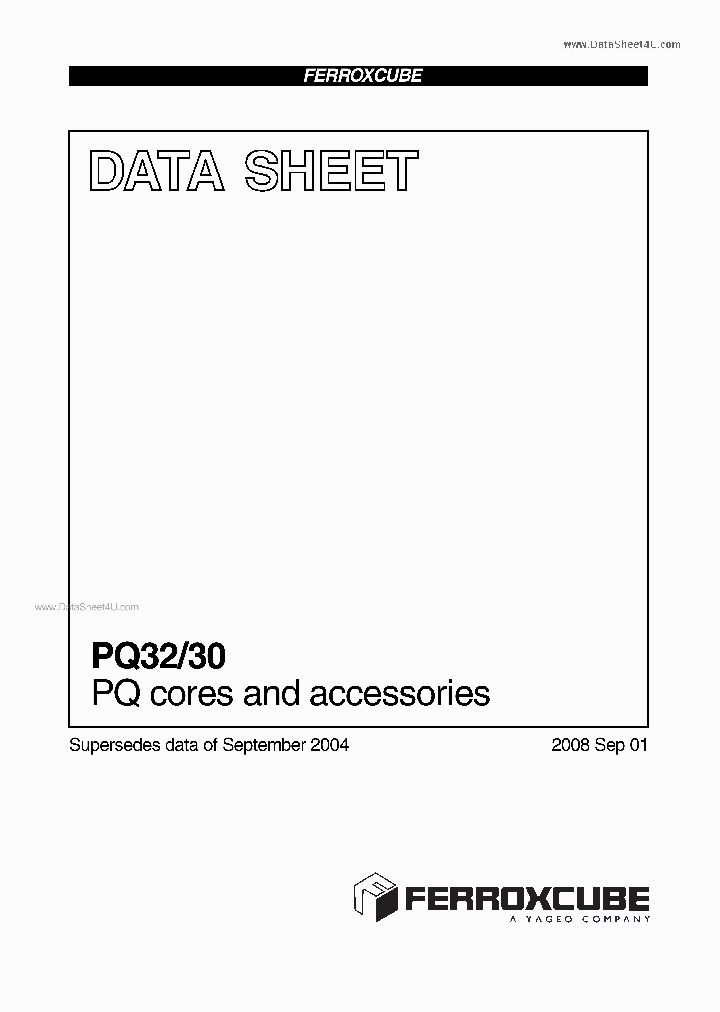 www.DataSheet4U.com

FERROXCUBE

DATA SHEET

www.DataSheet4U.com

PQ32/30
PQ cores and accessories

Supersedes data of September 2004

2008 Sep 01

FERROXCUBE
A YAGEO COMPANY